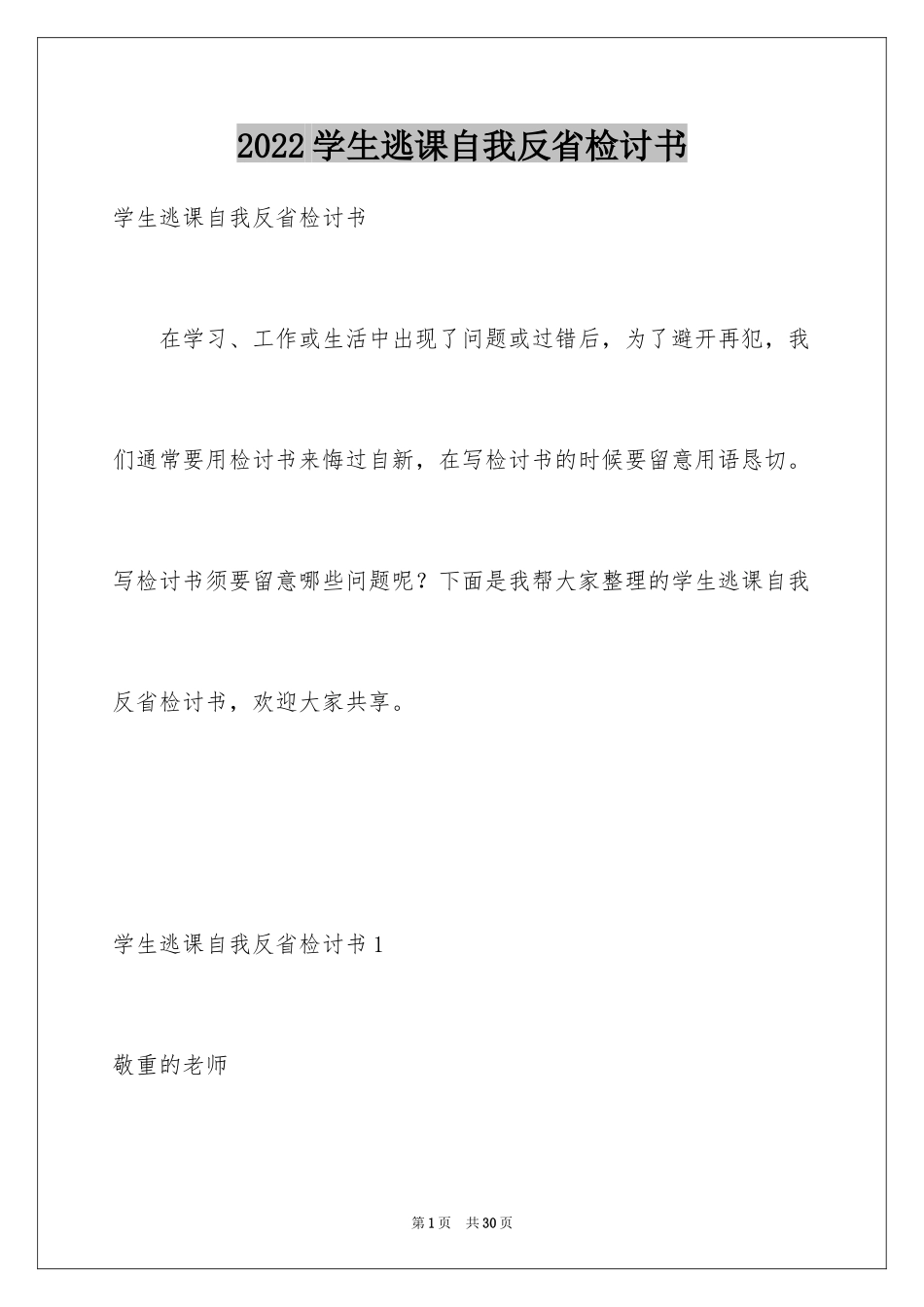 2022学生逃课自我反省检讨书

学生逃课自我反省检讨书

在学习、工作或生活中出现了问题或过错后，为了避开再犯，我们通常要用检讨书来悔过自新，在写检讨书的时候要留意用语恳切。写检讨书须要留意哪些问题呢？下面是我帮大家整理的学生逃课自我反省检讨书，欢迎大家共享。

学生逃课自我反省检讨书1

敬重的老师

第1页 共30页